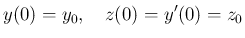 $y(0) = y_0, \quad z(0) = y'(0) = z_0$